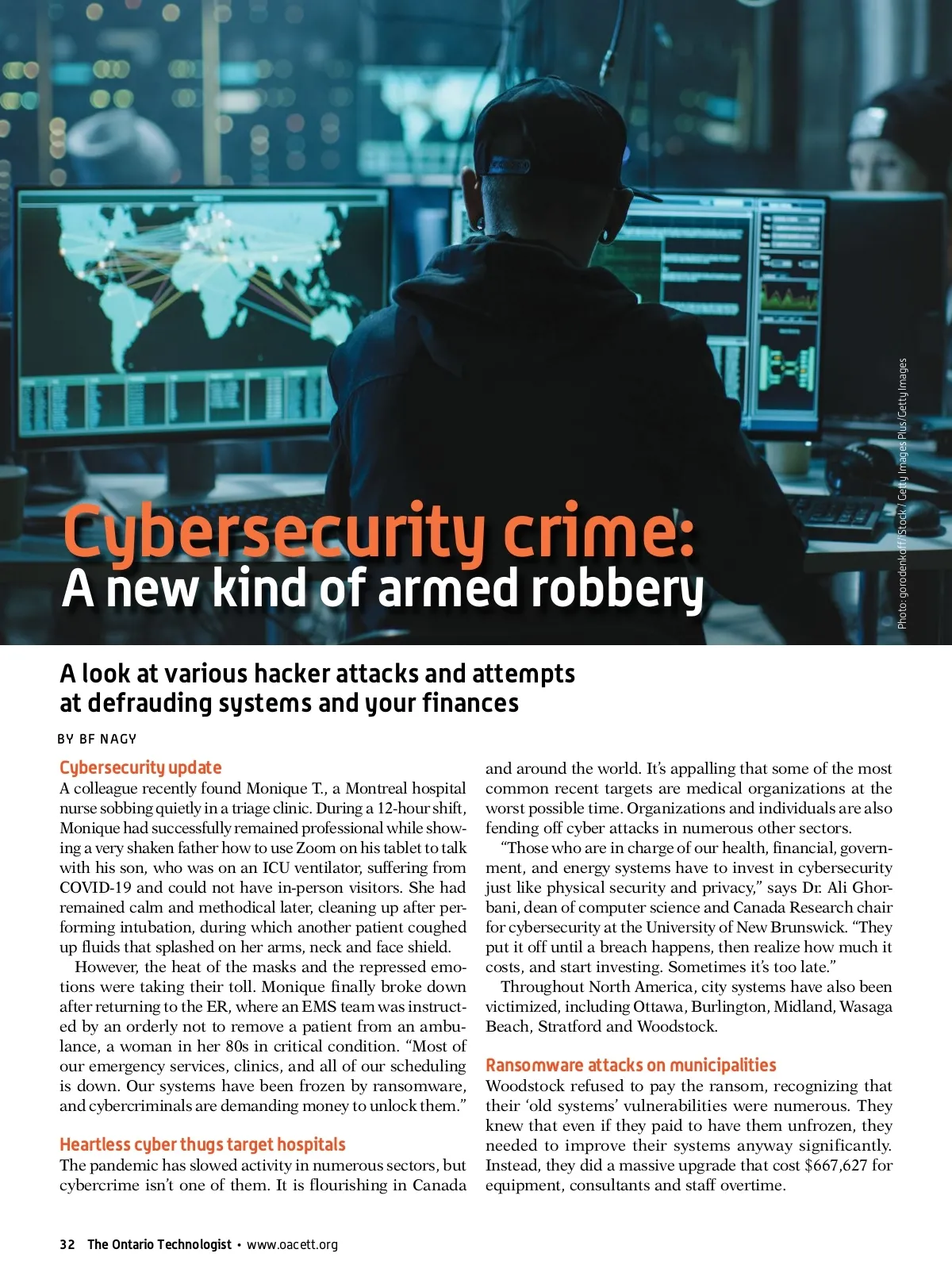 Cybersecurity crime:
A new kind of armed robbery

Photo: gorodenkoff/iStock / Getty Images Plus/Getty Images

A look at various hacker attacks and attempts at defrauding systems and your finances

BY BF NAGY

Cybersecurity update

A colleague recently found Monique T., a Montreal hospital nurse sobbing quietly in a triage clinic. During a 12-hour shift, Monique had successfully remained professional while showing a very shaken father how to use Zoom on his tablet to talk with his son, who was on an ICU ventilator, suffering from COVID-19 and could not have in-person visitors. She had remained calm and methodical later, cleaning up after performing intubation, during which another patient coughed up fluids that splashed on her arms, neck and face shield.

However, the heat of the masks and the repressed emotions were taking their toll. Monique finally broke down after returning to the ER, where an EMS team was instructed by an orderly not to remove a patient from an ambulance, a woman in her 80s in critical condition. "Most of our emergency services, clinics, and all of our scheduling is down. Our systems have been frozen by ransomware, and cybercriminals are demanding money to unlock them."

Heartless cyber thugs target hospitals

The pandemic has slowed activity in numerous sectors, but cybercrime isn't one of them. It is flourishing in Canada and around the world. It's appalling that some of the most common recent targets are medical organizations at the worst possible time. Organizations and individuals are also fending off cyber attacks in numerous other sectors.

"Those who are in charge of our health, financial, government, and energy systems have to invest in cybersecurity just like physical security and privacy," says Dr. Ali Ghorbani, dean of computer science and Canada Research chair for cybersecurity at the University of New Brunswick. "They put it off until a breach happens, then realize how much it costs, and start investing. Sometimes it's too late."

Throughout North America, city systems have also been victimized, including Ottawa, Burlington, Midland, Wasaga Beach, Stratford and Woodstock.

Ransomware attacks on municipalities

Woodstock refused to pay the ransom, recognizing that their 'old systems' vulnerabilities were numerous. They knew that even if they paid to have them unfrozen, they needed to improve their systems anyway significantly. Instead, they did a massive upgrade that cost $667,627 for equipment, consultants and staff overtime.

32 The Ontario Technologist • www.oacett.org